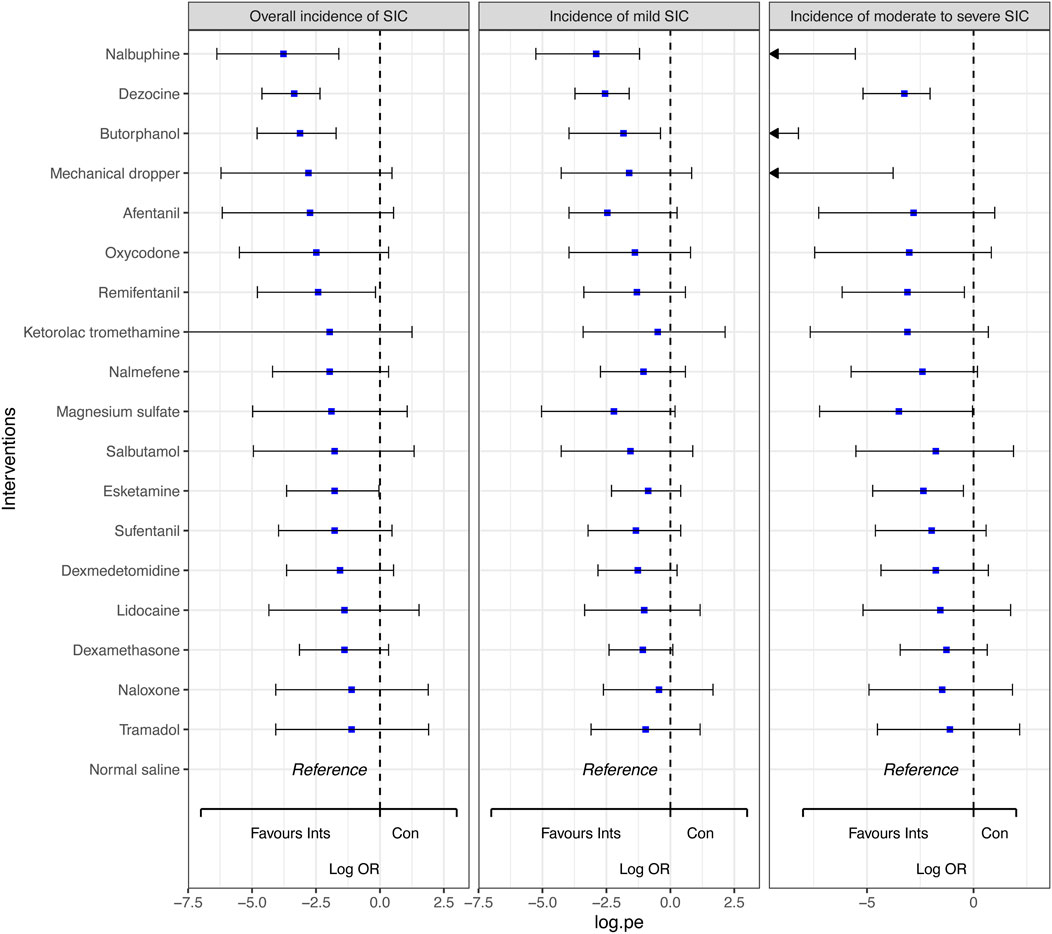 Overall incidence of SIC

Incidence of mild SIC

Incidence of moderate to severe SIC

Interventions

Nalbuphine
Dezocine
Butorphanol
Mechanical dropper
Afentanil
Oxycodone
Remifentanil
Ketorolac tromethamine
Nalmefene
Magnesium sulfate
Salbutamol
Esketamine
Sufentanil
Dexmedetomidine
Lidocaine
Dexamethasone
Naloxone
Tramadol
Normal saline

Reference

Favours Ints
Con
Log OR

−7.5 −5.0 −2.5 0.0 2.5

Reference

Favours Ints
Con
Log OR

−7.5 −5.0 −2.5 0.0 2.5

Reference

Favours Ints
Con
Log OR

−5 0

log.pe